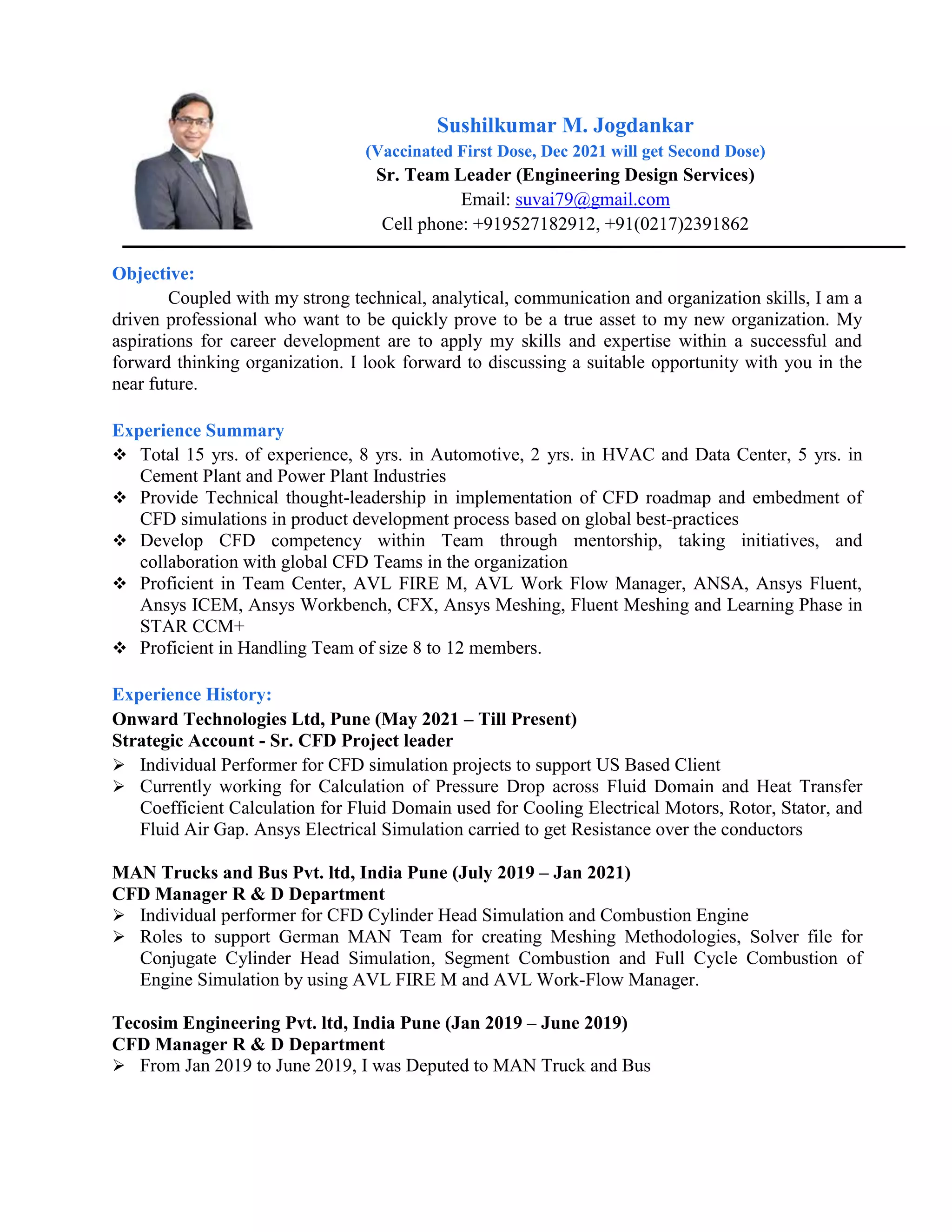 Sushilkumar M. Jogdankar
(Vaccinated First Dose, Dec 2021 will get Second Dose)
Sr. Team Leader (Engineering Design Services)
Email: suvai79@gmail.com
Cell phone: +919527182912, +91(0217)2391862

Objective:
Coupled with my strong technical, analytical, communication and organization skills, I am a driven professional who want to be quickly prove to be a true asset to my new organization. My aspirations for career development are to apply my skills and expertise within a successful and forward thinking organization. I look forward to discussing a suitable opportunity with you in the near future.

Experience Summary
❖ Total 15 yrs. of experience, 8 yrs. in Automotive, 2 yrs. in HVAC and Data Center, 5 yrs. in Cement Plant and Power Plant Industries
❖ Provide Technical thought-leadership in implementation of CFD roadmap and embedment of CFD simulations in product development process based on global best-practices
❖ Develop CFD competency within Team through mentorship, taking initiatives, and collaboration with global CFD Teams in the organization
❖ Proficient in Team Center, AVL FIRE M, AVL Work Flow Manager, ANSA, Ansys Fluent, Ansys ICEM, Ansys Workbench, CFX, Ansys Meshing, Fluent Meshing and Learning Phase in STAR CCM+
❖ Proficient in Handling Team of size 8 to 12 members.

Experience History:
Onward Technologies Ltd, Pune (May 2021 – Till Present)
Strategic Account - Sr. CFD Project leader
➢ Individual Performer for CFD simulation projects to support US Based Client
➢ Currently working for Calculation of Pressure Drop across Fluid Domain and Heat Transfer Coefficient Calculation for Fluid Domain used for Cooling Electrical Motors, Rotor, Stator, and Fluid Air Gap. Ansys Electrical Simulation carried to get Resistance over the conductors

MAN Trucks and Bus Pvt. ltd, India Pune (July 2019 – Jan 2021)
CFD Manager R & D Department
➢ Individual performer for CFD Cylinder Head Simulation and Combustion Engine
➢ Roles to support German MAN Team for creating Meshing Methodologies, Solver file for Conjugate Cylinder Head Simulation, Segment Combustion and Full Cycle Combustion of Engine Simulation by using AVL FIRE M and AVL Work-Flow Manager.

Tecosim Engineering Pvt. ltd, India Pune (Jan 2019 – June 2019)
CFD Manager R & D Department
➢ From Jan 2019 to June 2019, I was Deputed to MAN Truck and Bus